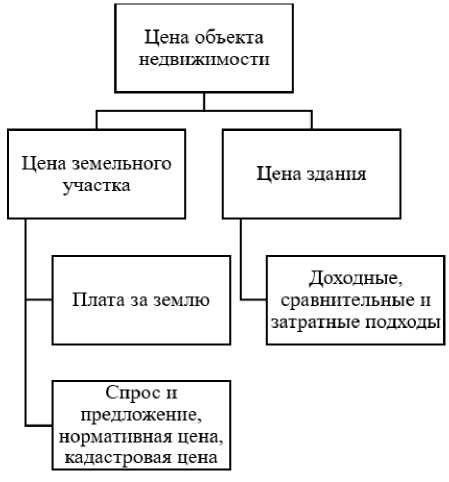 Цена объекта недвижимости

Цена земельного участка

Цена здания

Плата за землю

Доходные, сравнительные и затратные подходы

Спрос и предложение, нормативная цена, кадастровая цена